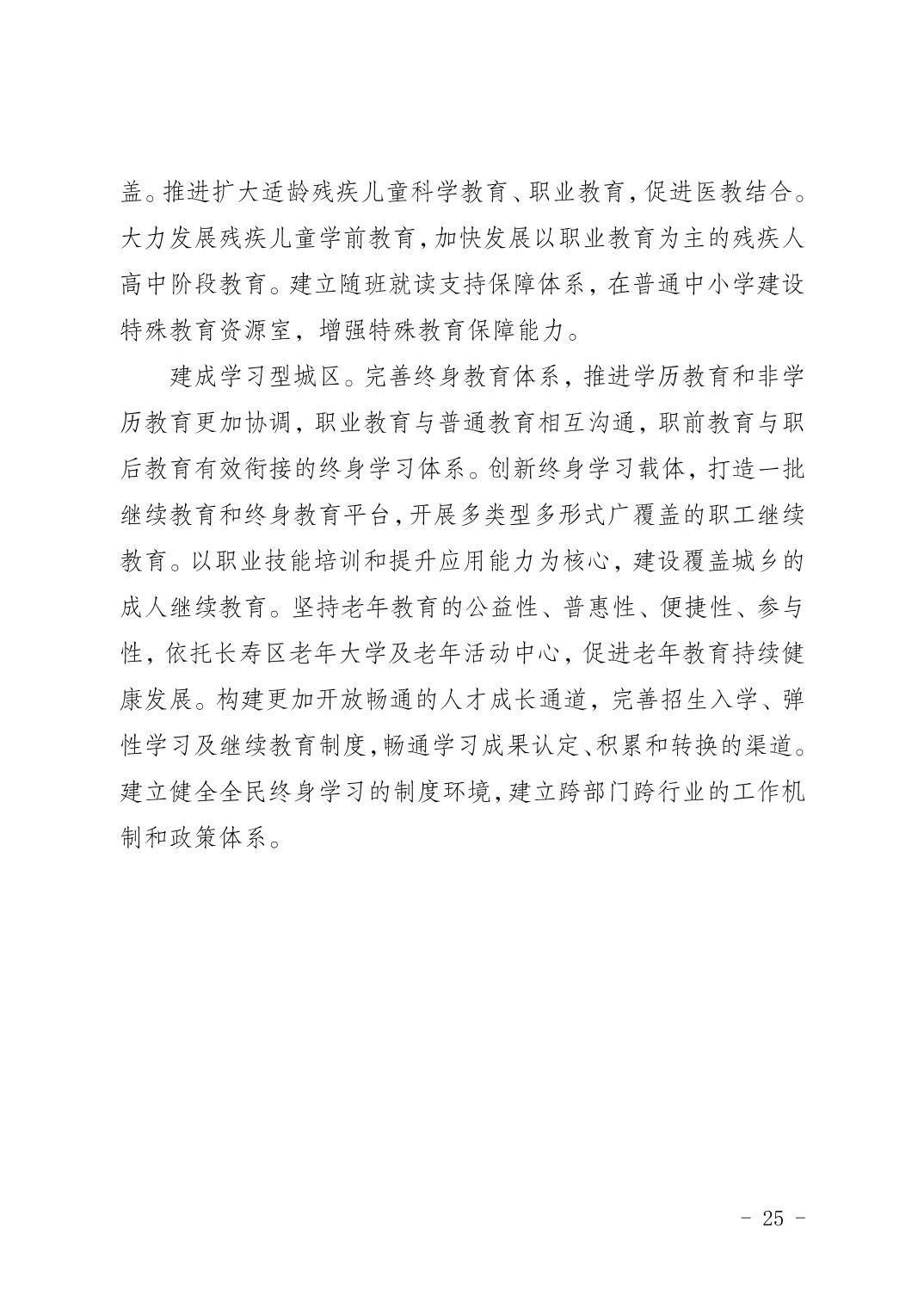 盖。推进扩大适龄残疾儿童科学教育、职业教育，促进医教结合。大力发展残疾儿童学前教育，加快发展以职业教育为主的残疾人高中阶段教育。建立随班就读支持保障体系，在普通中小学建设特殊教育资源室，增强特殊教育保障能力。

建成学习型城区。完善终身教育体系，推进学历教育和非学历教育更加协调，职业教育与普通教育相互沟通，职前教育与职后教育有效衔接的终身学习体系。创新终身学习载体，打造一批继续教育和终身教育平台，开展多类型多形式广覆盖的职工继续教育。以职业技能培训和提升应用能力为核心，建设覆盖城乡的成人继续教育。坚持老年教育的公益性、普惠性、便捷性、参与性，依托长寿区老年大学及老年活动中心，促进老年教育持续健康发展。构建更加开放畅通的人才成长通道，完善招生入学、弹性学习及继续教育制度，畅通学习成果认定、积累和转换的渠道。建立健全全民终身学习的制度环境，建立跨部门跨行业的工作机制和政策体系。

- 25 -